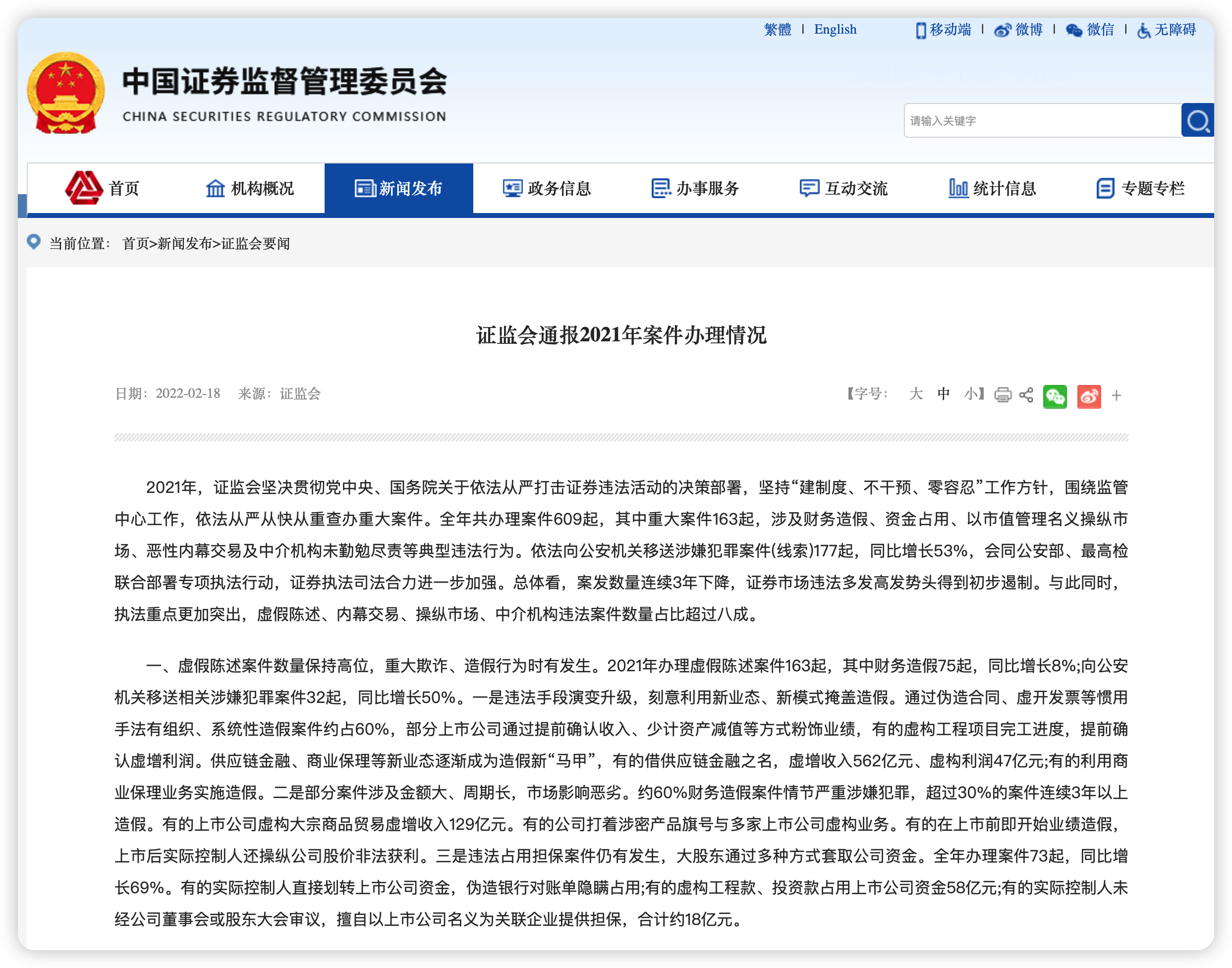 繁體 | English　移动端 | 微博 | 微信 | 无障碍

中国证券监督管理委员会
CHINA SECURITIES REGULATORY COMMISSION

请输入关键字

首页　机构概况　新闻发布　政务信息　办事服务　互动交流　统计信息　专题专栏

当前位置： 首页>新闻发布>证监会要闻

证监会通报2021年案件办理情况

日期：2022-02-18　来源：证监会　【字号： 大 中 小】 +

2021年，证监会坚决贯彻党中央、国务院关于依法从严打击证券违法活动的决策部署，坚持“建制度、不干预、零容忍”工作方针，围绕监管中心工作，依法从严从快从重查办重大案件。全年共办理案件609起，其中重大案件163起，涉及财务造假、资金占用、以市值管理名义操纵市场、恶性内幕交易及中介机构未勤勉尽责等典型违法行为。依法向公安机关移送涉嫌犯罪案件(线索)177起，同比增长53%，会同公安部、最高检联合部署专项执法行动，证券执法司法合力进一步加强。总体看，案发数量连续3年下降，证券市场违法多发高发势头得到初步遏制。与此同时，执法重点更加突出，虚假陈述、内幕交易、操纵市场、中介机构违法案件数量占比超过八成。

一、虚假陈述案件数量保持高位，重大欺诈、造假行为时有发生。2021年办理虚假陈述案件163起，其中财务造假75起，同比增长8%;向公安机关移送相关涉嫌犯罪案件32起，同比增长50%。一是违法手段演变升级，刻意利用新业态、新模式掩盖造假。通过伪造合同、虚开发票等惯用手法有组织、系统性造假案件约占60%，部分上市公司通过提前确认收入、少计资产减值等方式粉饰业绩，有的虚构工程项目完工进度，提前确认虚增利润。供应链金融、商业保理等新业态逐渐成为造假新“马甲”，有的借供应链金融之名，虚增收入562亿元、虚构利润47亿元;有的利用商业保理业务实施造假。二是部分案件涉及金额大、周期长，市场影响恶劣。约60%财务造假案件情节严重涉嫌犯罪，超过30%的案件连续3年以上造假。有的上市公司虚构大宗商品贸易虚增收入129亿元。有的公司打着涉密产品旗号与多家上市公司虚构业务。有的在上市前即开始业绩造假，上市后实际控制人还操纵公司股价非法获利。三是违法占用担保案件仍有发生，大股东通过多种方式套取公司资金。全年办理案件73起，同比增长69%。有的实际控制人直接划转上市公司资金，伪造银行对账单隐瞒占用;有的虚构工程款、投资款占用上市公司资金58亿元;有的实际控制人未经公司董事会或股东大会审议，擅自以上市公司名义为关联企业提供担保，合计约18亿元。